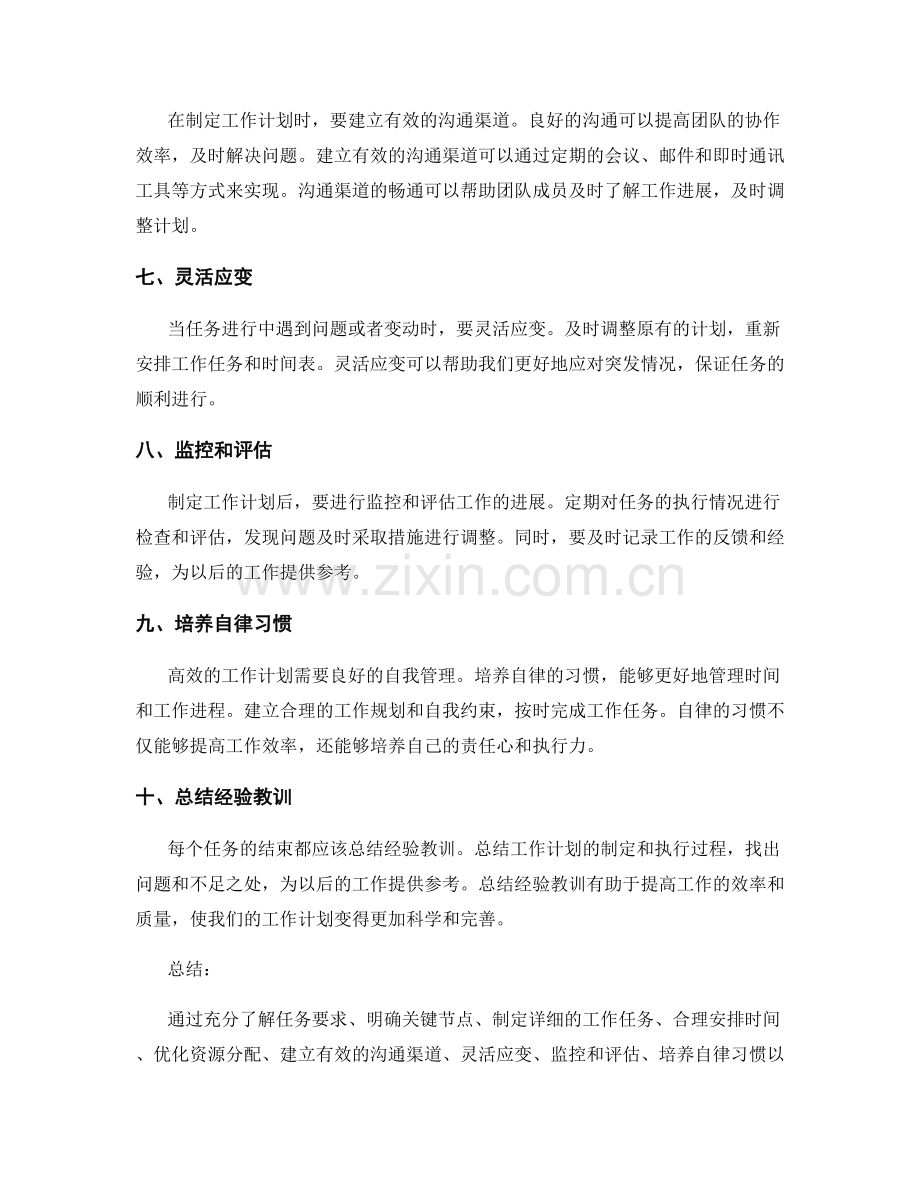 在制定工作计划时，要建立有效的沟通渠道。良好的沟通可以提高团队的协作效率，及时解决问题。建立有效的沟通渠道可以通过定期的会议、邮件和即时通讯工具等方式来实现。沟通渠道的畅通可以帮助团队成员及时了解工作进展，及时调整计划。

七、灵活应变

当任务进行中遇到问题或者变动时，要灵活应变。及时调整原有的计划，重新安排工作任务和时间表。灵活应变可以帮助我们更好地应对突发情况，保证任务的顺利进行。

八、监控和评估

制定工作计划后，要进行监控和评估工作的进展。定期对任务的执行情况进行检查和评估，发现问题及时采取措施进行调整。同时，要及时记录工作的反馈和经验，为以后的工作提供参考。

九、培养自律习惯

高效的工作计划需要良好的自我管理。培养自律的习惯，能够更好地管理时间和工作进程。建立合理的工作规划和自我约束，按时完成工作任务。自律的习惯不仅能够提高工作效率，还能够培养自己的责任心和执行力。

十、总结经验教训

每个任务的结束都应该总结经验教训。总结工作计划的制定和执行过程，找出问题和不足之处，为以后的工作提供参考。总结经验教训有助于提高工作的效率和质量，使我们的工作计划变得更加科学和完善。

总结：

通过充分了解任务要求、明确关键节点、制定详细的工作任务、合理安排时间、优化资源分配、建立有效的沟通渠道、灵活应变、监控和评估、培养自律习惯以

www.zixin.com.cn